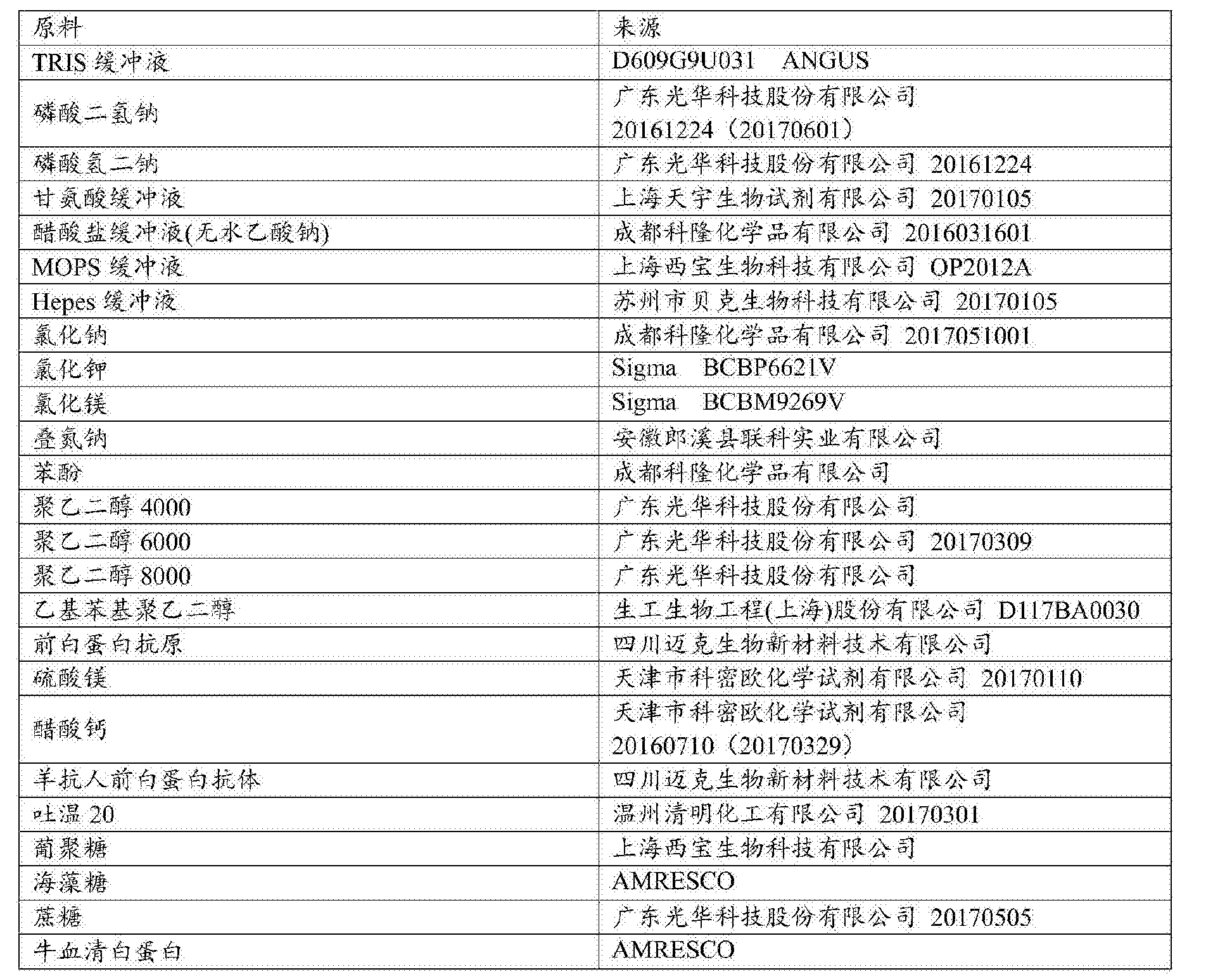 | 原料 | 来源 |
|---|---|
| TRIS 缓冲液 | D609G9U031　ANGUS |
| 磷酸二氢钠 | 广东光华科技股份有限公司 20161224（20170601） |
| 磷酸氢二钠 | 广东光华科技股份有限公司 20161224 |
| 甘氨酸缓冲液 | 上海天宇生物试剂有限公司 20170105 |
| 醋酸盐缓冲液(无水乙酸钠) | 成都科隆化学品有限公司 2016031601 |
| MOPS 缓冲液 | 上海西宝生物科技有限公司 OP2012A |
| Hepes 缓冲液 | 苏州市贝克生物科技有限公司 20170105 |
| 氯化钠 | 成都科隆化学品有限公司 2017051001 |
| 氯化钾 | Sigma　BCBP6621V |
| 氯化镁 | Sigma　BCBM9269V |
| 叠氮钠 | 安徽郎溪县联科实业有限公司 |
| 苯酚 | 成都科隆化学品有限公司 |
| 聚乙二醇 4000 | 广东光华科技股份有限公司 |
| 聚乙二醇 6000 | 广东光华科技股份有限公司 20170309 |
| 聚乙二醇 8000 | 广东光华科技股份有限公司 |
| 乙基苯基聚乙二醇 | 生工生物工程(上海)股份有限公司 D117BA0030 |
| 前白蛋白抗原 | 四川迈克生物新材料技术有限公司 |
| 硫酸镁 | 天津市科密欧化学试剂有限公司 20170110 |
| 醋酸钙 | 天津市科密欧化学试剂有限公司 20160710（20170329） |
| 羊抗人前白蛋白抗体 | 四川迈克生物新材料技术有限公司 |
| 吐温 20 | 温州清明化工有限公司 20170301 |
| 葡聚糖 | 上海西宝生物科技有限公司 |
| 海藻糖 | AMRESCO |
| 蔗糖 | 广东光华科技股份有限公司 20170505 |
| 牛血清白蛋白 | AMRESCO |